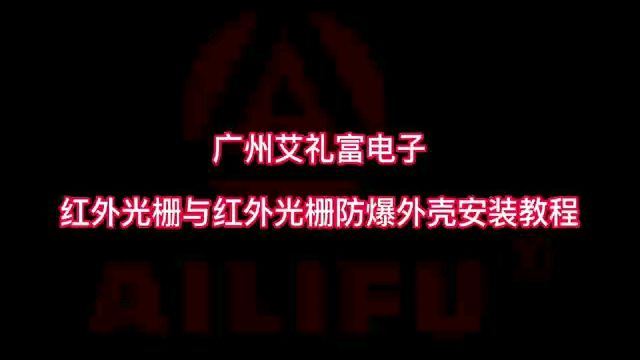 广州艾礼富电子

红外光栅与红外光栅防爆外壳安装教程

AILIFU